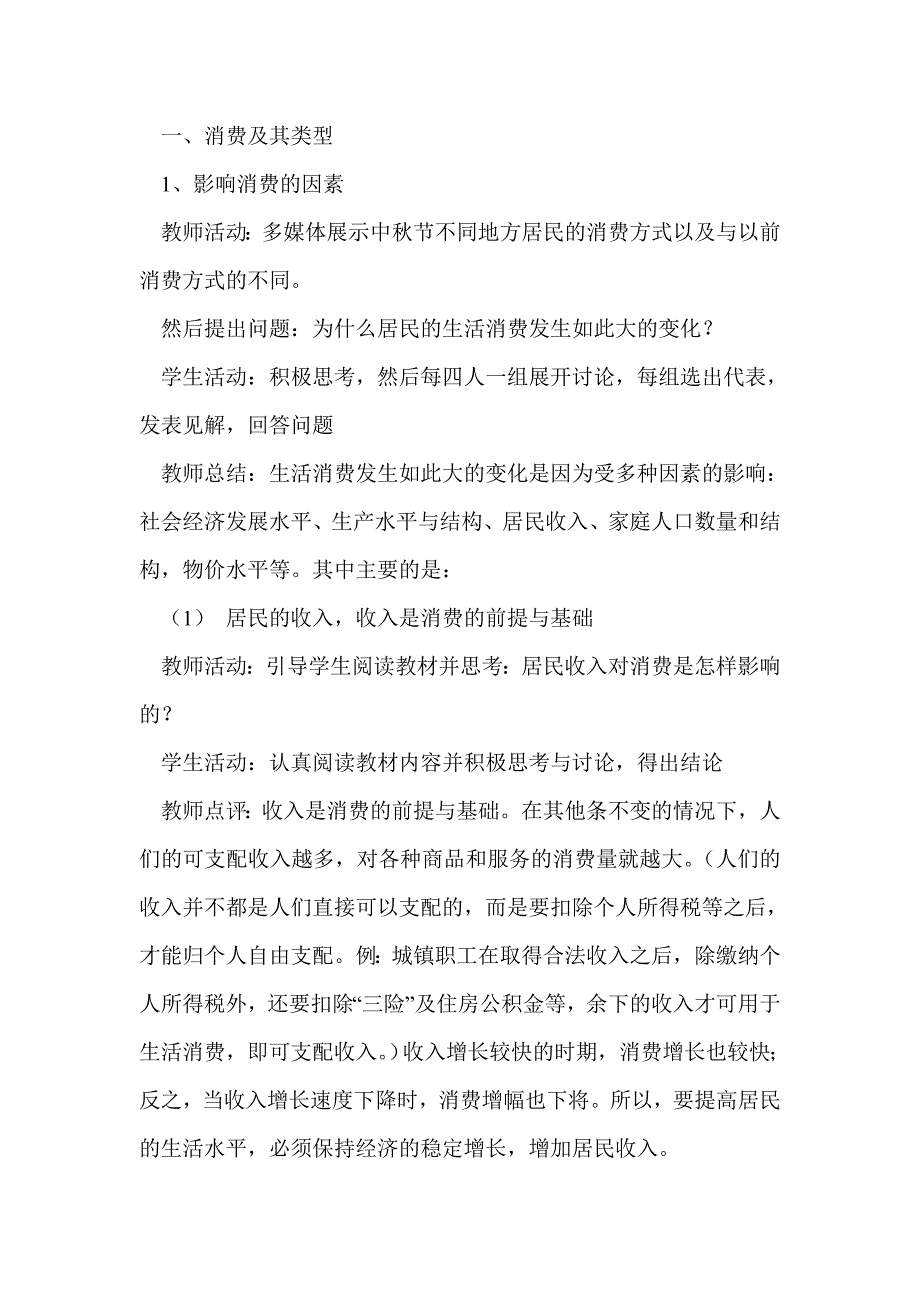 一、消费及其类型

1、影响消费的因素

教师活动：多媒体展示中秋节不同地方居民的消费方式以及与以前消费方式的不同。

然后提出问题：为什么居民的生活消费发生如此大的变化？

学生活动：积极思考，然后每四人一组展开讨论，每组选出代表，发表见解，回答问题

教师总结：生活消费发生如此大的变化是因为受多种因素的影响：社会经济发展水平、生产水平与结构、居民收入、家庭人口数量和结构，物价水平等。其中主要的是：

（1） 居民的收入，收入是消费的前提与基础

教师活动：引导学生阅读教材并思考：居民收入对消费是怎样影响的？

学生活动：认真阅读教材内容并积极思考与讨论，得出结论

教师点评：收入是消费的前提与基础。在其他条不变的情况下，人们的可支配收入越多，对各种商品和服务的消费量就越大。（人们的收入并不都是人们直接可以支配的，而是要扣除个人所得税等之后，才能归个人自由支配。例：城镇职工在取得合法收入之后，除缴纳个人所得税外，还要扣除“三险”及住房公积金等，余下的收入才可用于生活消费，即可支配收入。）收入增长较快的时期，消费增长也较快；反之，当收入增长速度下降时，消费增幅也下将。所以，要提高居民的生活水平，必须保持经济的稳定增长，增加居民收入。